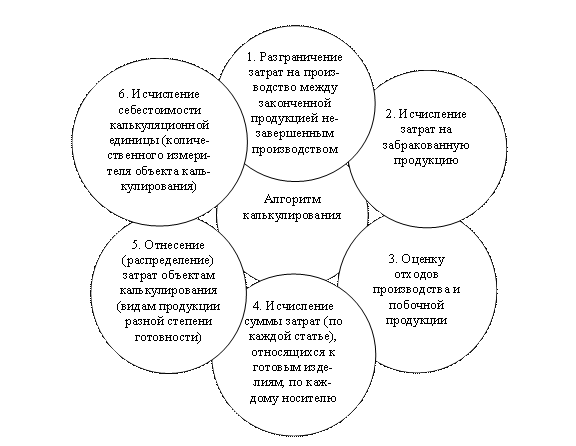 1. Разграничение затрат на производство между законченной продукцией незавершенным производством

2. Исчисление затрат на забракованную продукцию

3. Оценку отходов производства и побочной продукции

4. Исчисление суммы затрат (по каждой статье), относящихся к готовым изделиям, по каждому носителю

5. Отнесение (распределение) затрат объектам калькулирования (видам продукции разной степени готовности)

6. Исчисление себестоимости калькуляционной единицы (количественного измерителя объекта калькулирования)

Алгоритм калькулирования